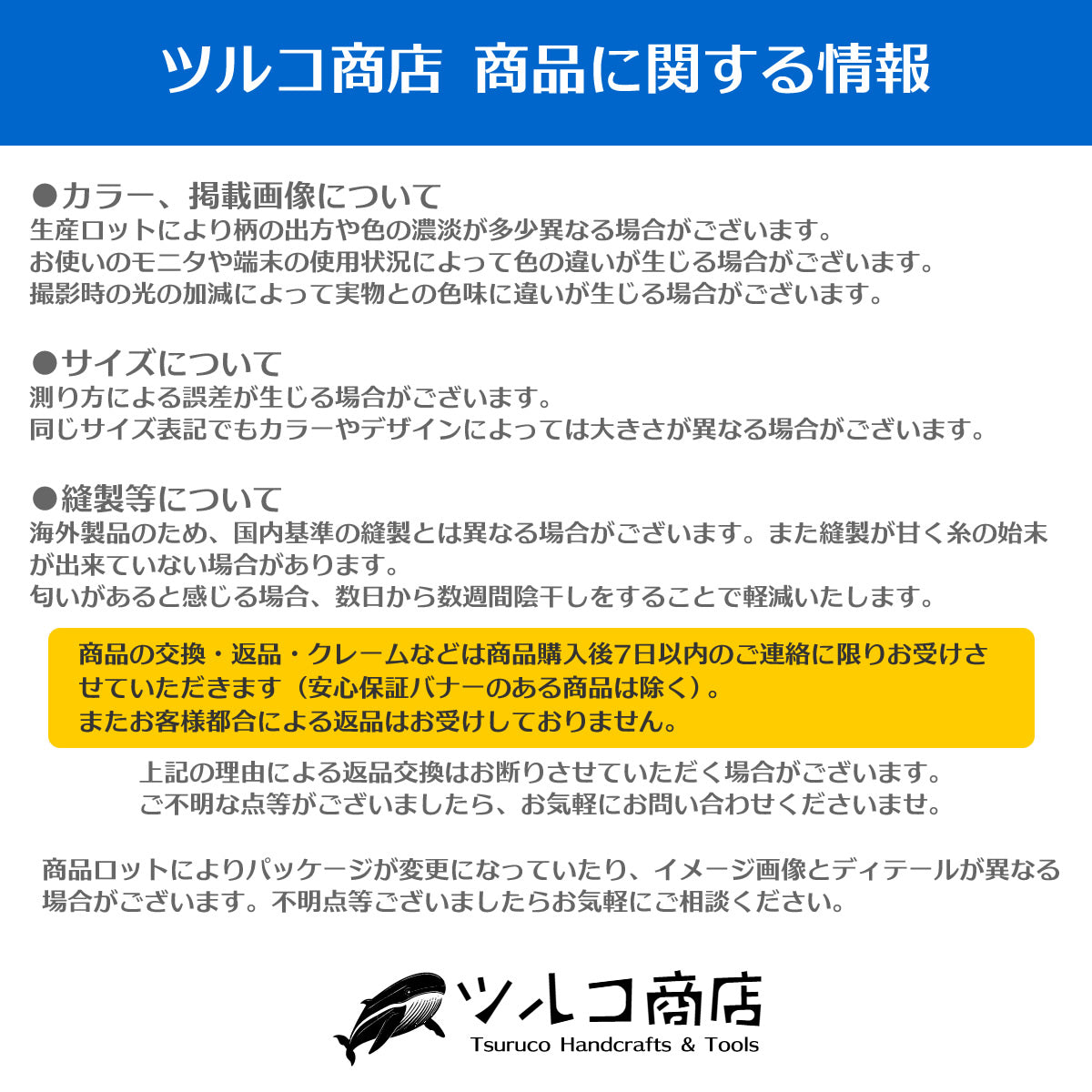 ツルコ商店　商品に関する情報

●カラー、掲載画像について
生産ロットにより柄の出方や色の濃淡が多少異なる場合がございます。
お使いのモニタや端末の使用状況によって色の違いが生じる場合がございます。
撮影時の光の加減によって実物との色味に違いが生じる場合がございます。

●サイズについて
測り方による誤差が生じる場合がございます。
同じサイズ表記でもカラーやデザインによっては大きさが異なる場合がございます。

●縫製等について
海外製品のため、国内基準の縫製とは異なる場合がございます。また縫製が甘く糸の始末が出来ていない場合があります。
匂いがあると感じる場合、数日から数週間陰干しをすることで軽減いたします。

商品の交換・返品・クレームなどは商品購入後7日以内のご連絡に限りお受けさせていただきます（安心保証バナーのある商品は除く）。
またお客様都合による返品はお受けしておりません。

上記の理由による返品交換はお断りさせていただく場合がございます。
ご不明な点等がございましたら、お気軽にお問い合わせくださいませ。

商品ロットによりパッケージが変更になっていたり、イメージ画像とディテールが異なる場合がございます。不明点等ございましたらお気軽にご相談ください。

ツルコ商店
Tsuruco Handcrafts & Tools